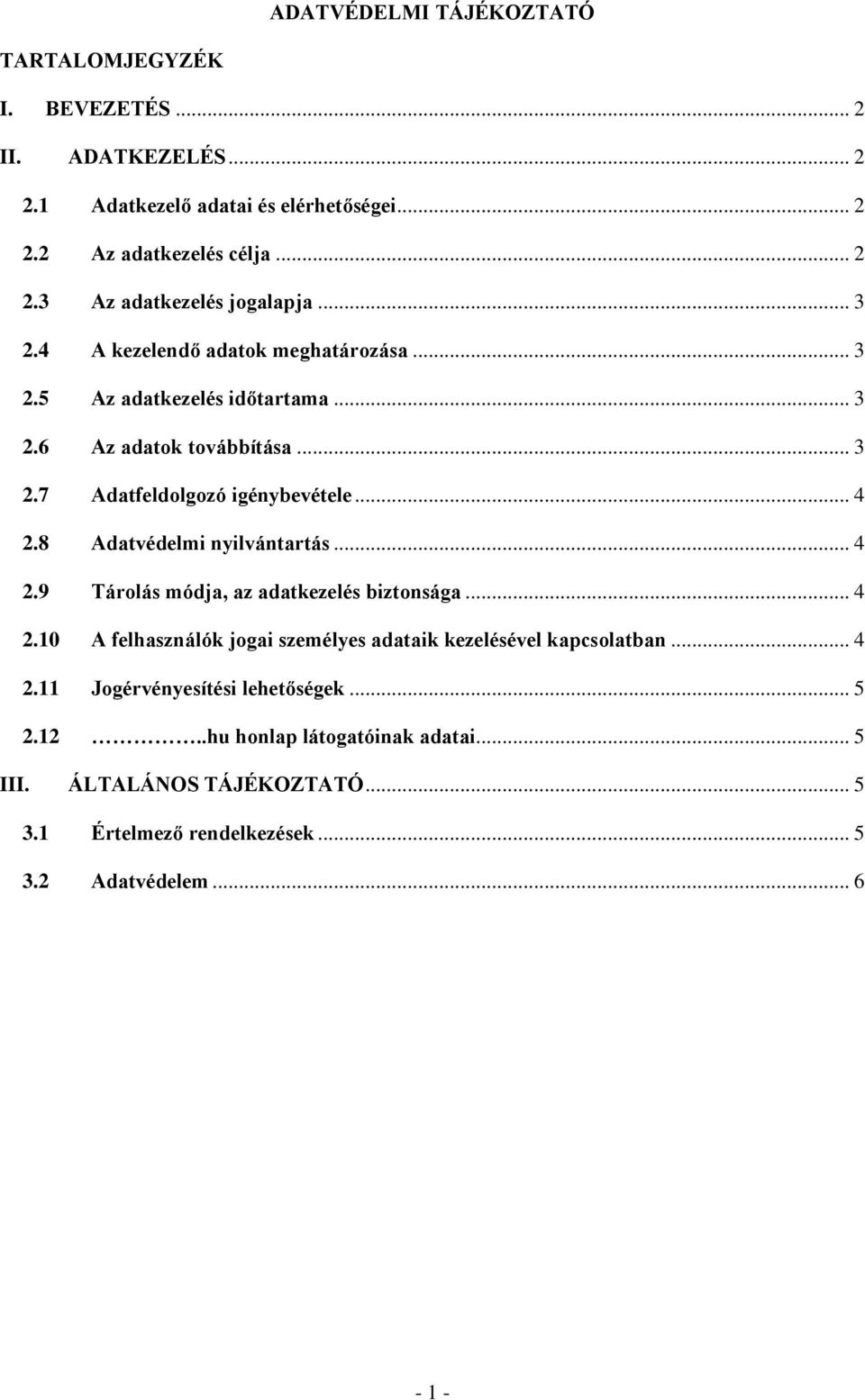 ADATVÉDELMI TÁJÉKOZTATÓ

TARTALOMJEGYZÉK

I. BEVEZETÉS ... 2

II. ADATKEZELÉS ... 2

2.1 Adatkezelő adatai és elérhetőségei ... 2

2.2 Az adatkezelés célja ... 2

2.3 Az adatkezelés jogalapja ... 3

2.4 A kezelendő adatok meghatározása ... 3

2.5 Az adatkezelés időtartama ... 3

2.6 Az adatok továbbítása ... 3

2.7 Adatfeldolgozó igénybevétele ... 4

2.8 Adatvédelmi nyilvántartás ... 4

2.9 Tárolás módja, az adatkezelés biztonsága ... 4

2.10 A felhasználók jogai személyes adataik kezelésével kapcsolatban ... 4

2.11 Jogérvényesítési lehetőségek ... 5

2.12 …………..hu honlap látogatóinak adatai ... 5

III. ÁLTALÁNOS TÁJÉKOZTATÓ ... 5

3.1 Értelmező rendelkezések ... 5

3.2 Adatvédelem ... 6

- 1 -